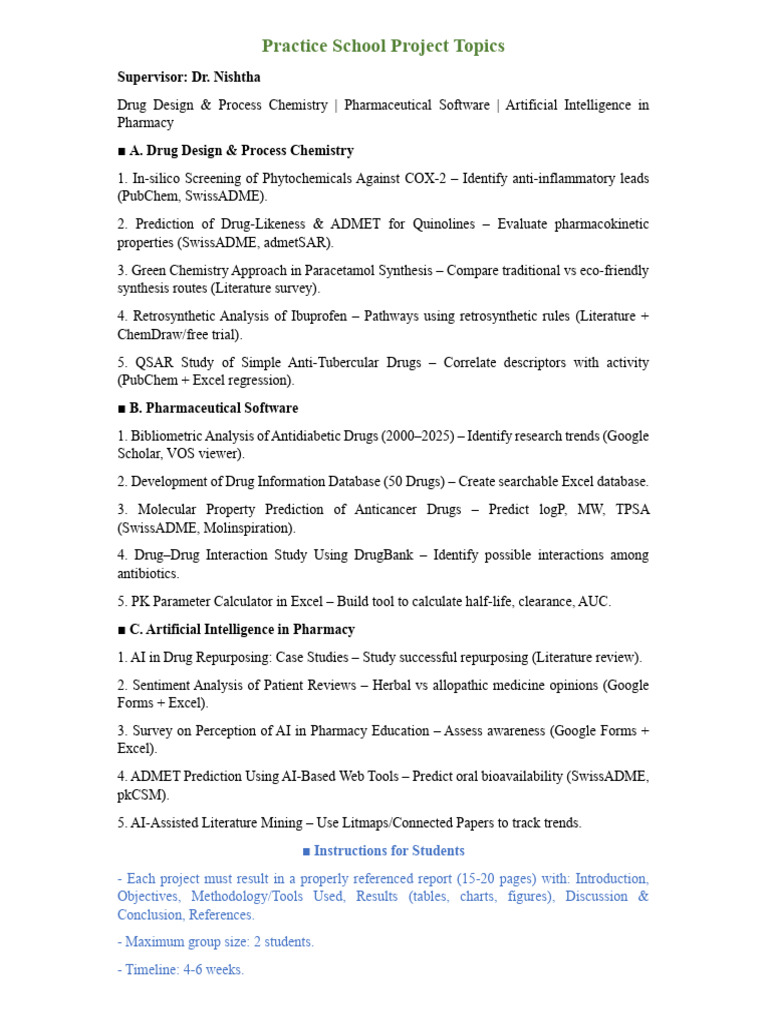 Practice School Project Topics

Supervisor: Dr. Nishtha

Drug Design & Process Chemistry | Pharmaceutical Software | Artificial Intelligence in Pharmacy

■ A. Drug Design & Process Chemistry

1. In-silico Screening of Phytochemicals Against COX-2 – Identify anti-inflammatory leads (PubChem, SwissADME).

2. Prediction of Drug-Likeness & ADMET for Quinolines – Evaluate pharmacokinetic properties (SwissADME, admetSAR).

3. Green Chemistry Approach in Paracetamol Synthesis – Compare traditional vs eco-friendly synthesis routes (Literature survey).

4. Retrosynthetic Analysis of Ibuprofen – Pathways using retrosynthetic rules (Literature + ChemDraw/free trial).

5. QSAR Study of Simple Anti-Tubercular Drugs – Correlate descriptors with activity (PubChem + Excel regression).

■ B. Pharmaceutical Software

1. Bibliometric Analysis of Antidiabetic Drugs (2000–2025) – Identify research trends (Google Scholar, VOS viewer).

2. Development of Drug Information Database (50 Drugs) – Create searchable Excel database.

3. Molecular Property Prediction of Anticancer Drugs – Predict logP, MW, TPSA (SwissADME, Molinspiration).

4. Drug–Drug Interaction Study Using DrugBank – Identify possible interactions among antibiotics.

5. PK Parameter Calculator in Excel – Build tool to calculate half-life, clearance, AUC.

■ C. Artificial Intelligence in Pharmacy

1. AI in Drug Repurposing: Case Studies – Study successful repurposing (Literature review).

2. Sentiment Analysis of Patient Reviews – Herbal vs allopathic medicine opinions (Google Forms + Excel).

3. Survey on Perception of AI in Pharmacy Education – Assess awareness (Google Forms + Excel).

4. ADMET Prediction Using AI-Based Web Tools – Predict oral bioavailability (SwissADME, pkCSM).

5. AI-Assisted Literature Mining – Use Litmaps/Connected Papers to track trends.

■ Instructions for Students

- Each project must result in a properly referenced report (15-20 pages) with: Introduction, Objectives, Methodology/Tools Used, Results (tables, charts, figures), Discussion & Conclusion, References.

- Maximum group size: 2 students.

- Timeline: 4-6 weeks.